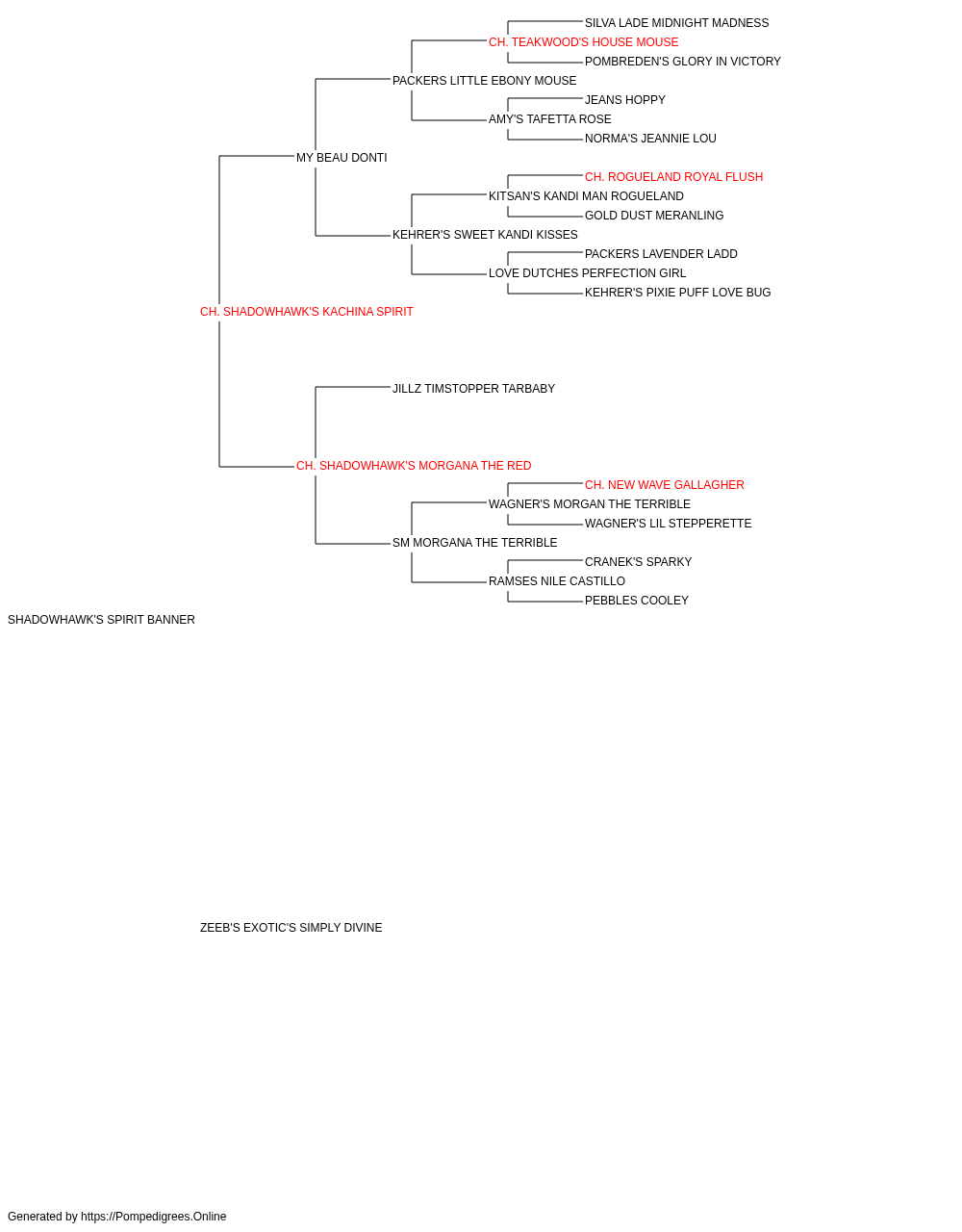 SILVA LADE MIDNIGHT MADNESS
CH. TEAKWOOD'S HOUSE MOUSE
POMBREDEN'S GLORY IN VICTORY
PACKERS LITTLE EBONY MOUSE
JEANS HOPPY
AMY'S TAFETTA ROSE
NORMA'S JEANNIE LOU
MY BEAU DONTI
CH. ROGUELAND ROYAL FLUSH
KITSAN'S KANDI MAN ROGUELAND
GOLD DUST MERANLING
KEHRER'S SWEET KANDI KISSES
PACKERS LAVENDER LADD
LOVE DUTCHES PERFECTION GIRL
KEHRER'S PIXIE PUFF LOVE BUG
CH. SHADOWHAWK'S KACHINA SPIRIT
JILLZ TIMSTOPPER TARBABY
CH. SHADOWHAWK'S MORGANA THE RED
CH. NEW WAVE GALLAGHER
WAGNER'S MORGAN THE TERRIBLE
WAGNER'S LIL STEPPERETTE
SM MORGANA THE TERRIBLE
CRANEK'S SPARKY
RAMSES NILE CASTILLO
PEBBLES COOLEY
SHADOWHAWK'S SPIRIT BANNER
ZEEB'S EXOTIC'S SIMPLY DIVINE
Generated by https://Pompedigrees.Online